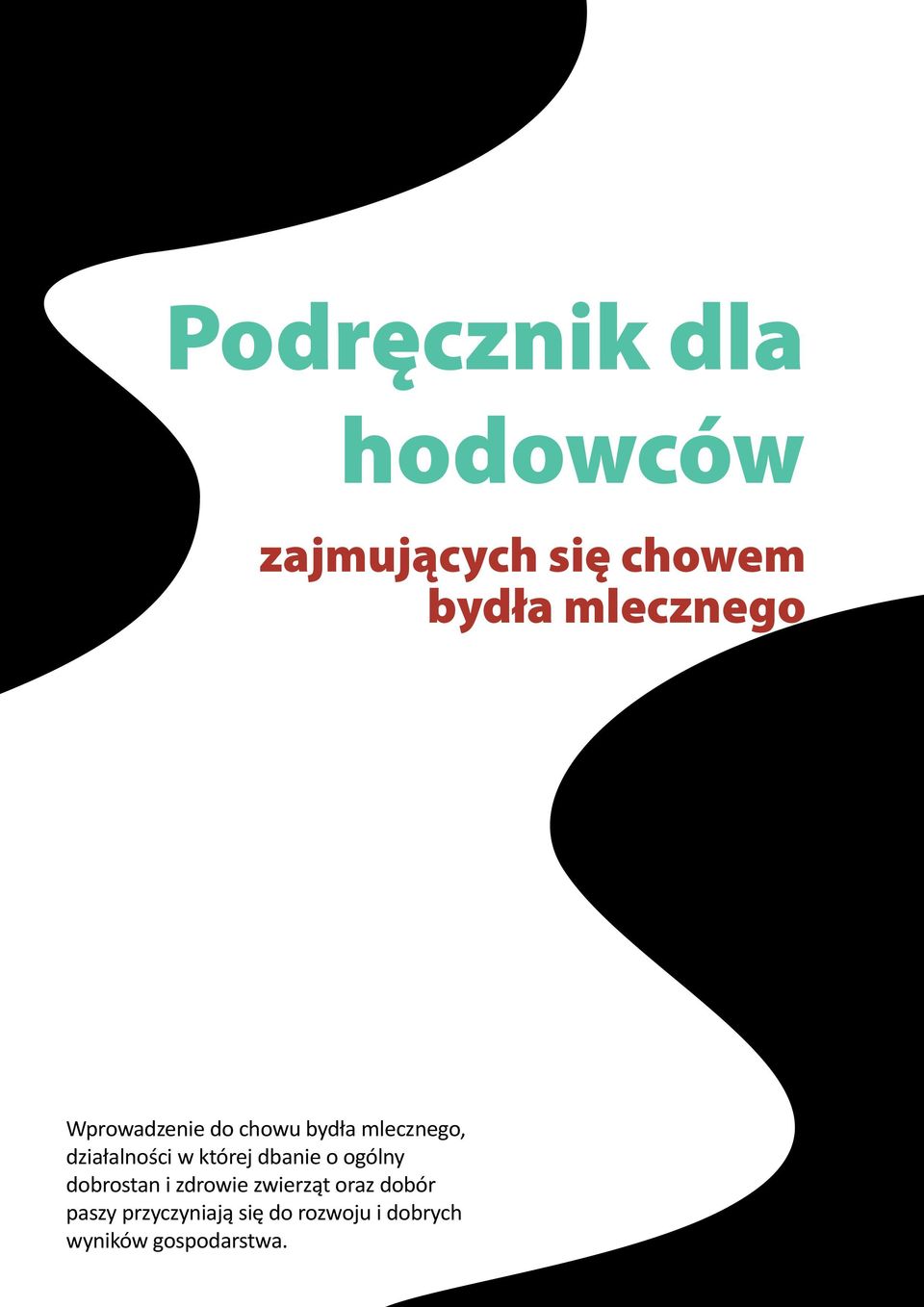 Podręcznik dla hodowców

zajmujących się chowem bydła mlecznego

Wprowadzenie do chowu bydła mlecznego, działalności w której dbanie o ogólny dobrostan i zdrowie zwierząt oraz dobór paszy przyczyniają się do rozwoju i dobrych wyników gospodarstwa.